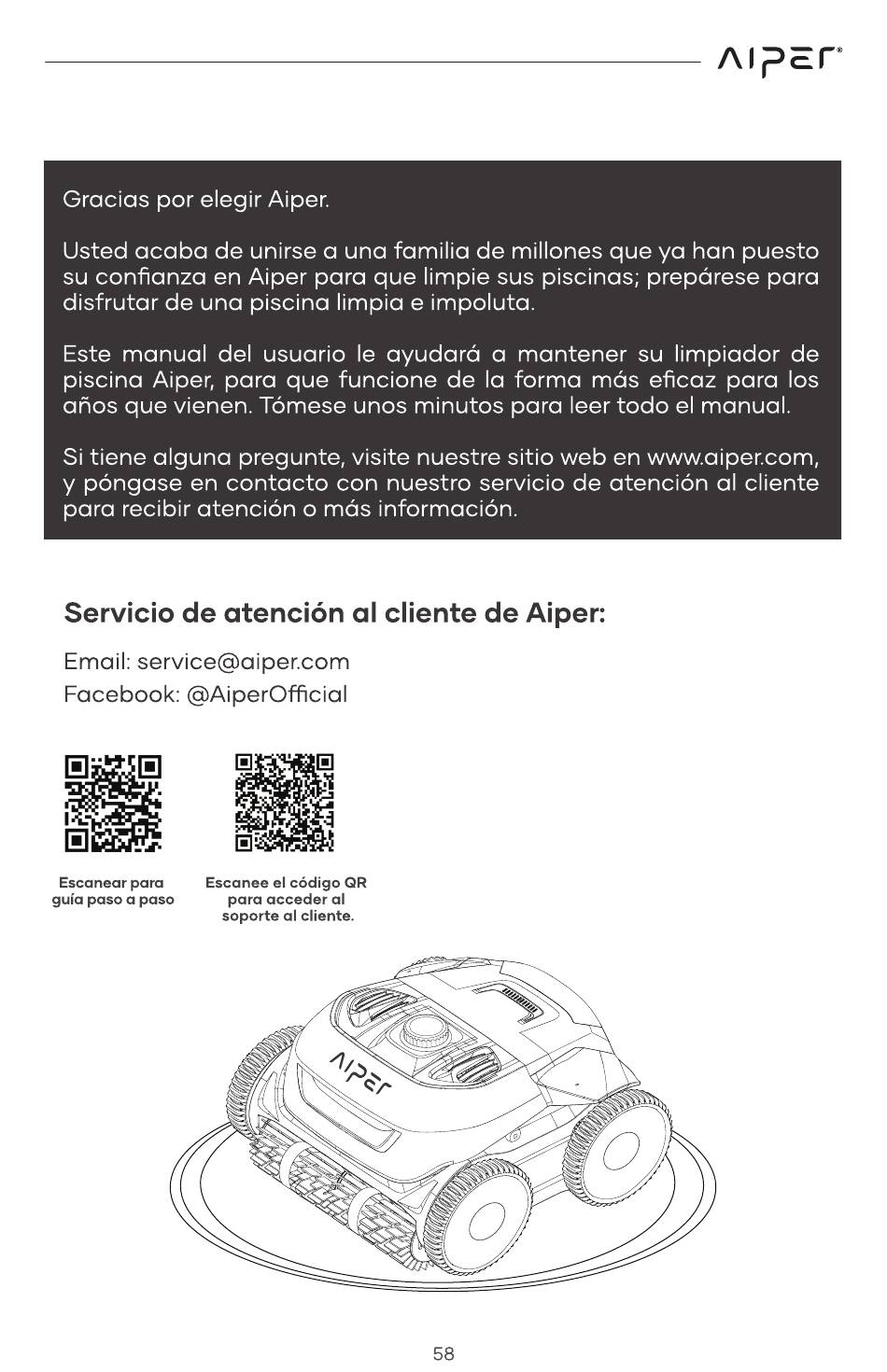 AIPER®

Gracias por elegir Aiper.

Usted acaba de unirse a una familia de millones que ya han puesto su confianza en Aiper para que limpie sus piscinas; prepárese para disfrutar de una piscina limpia e impoluta.

Este manual del usuario le ayudará a mantener su limpiador de piscina Aiper, para que funcione de la forma más eficaz para los años que vienen. Tómese unos minutos para leer todo el manual.

Si tiene alguna pregunte, visite nuestre sitio web en www.aiper.com, y póngase en contacto con nuestro servicio de atención al cliente para recibir atención o más información.

Servicio de atención al cliente de Aiper:

Email: service@aiper.com
Facebook: @AiperOfficial

Escanear para guía paso a paso

Escanee el código QR para acceder al soporte al cliente.

AIPER

58